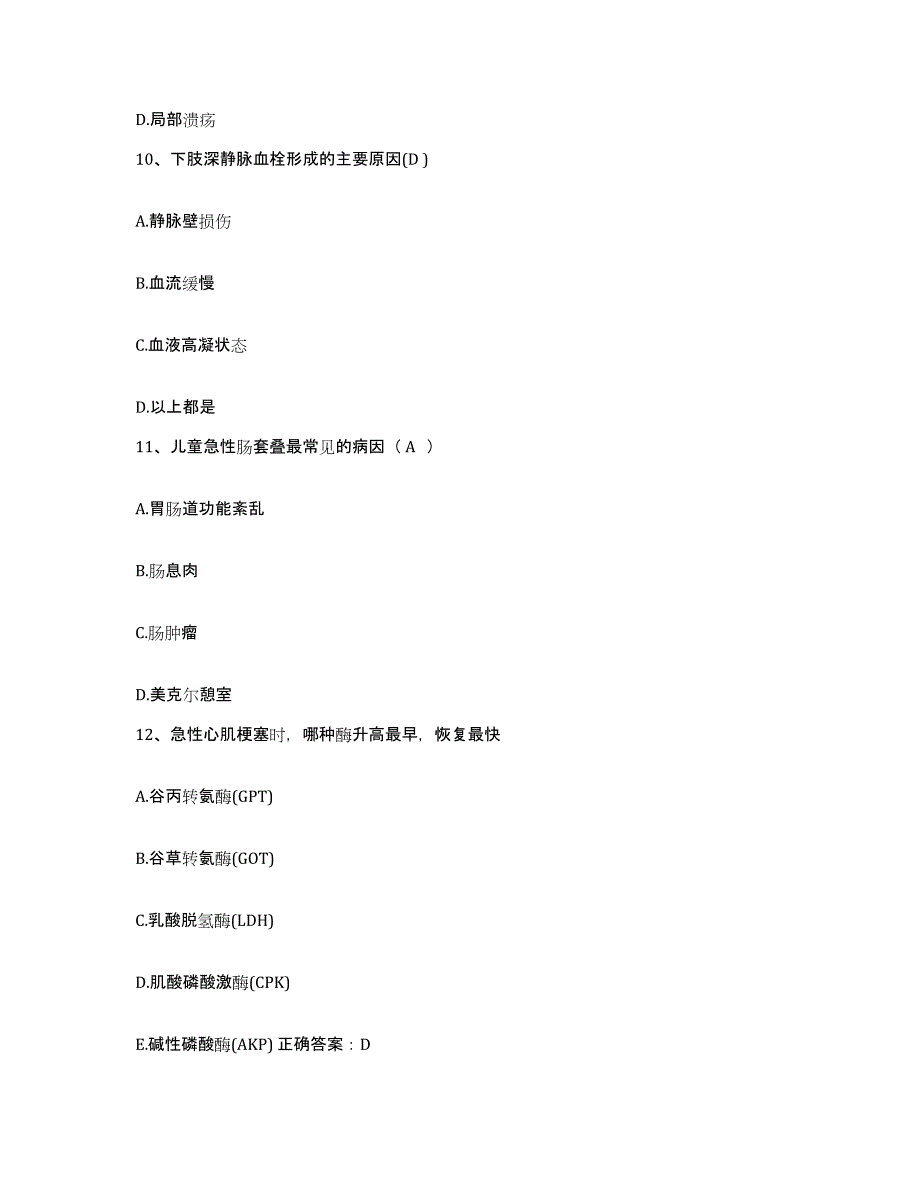 D.局部溃疡

10、下肢深静脉血栓形成的主要原因(D )

A.静脉壁损伤

B.血流缓慢

C.血液高凝状态

D.以上都是

11、儿童急性肠套叠最常见的病因（ A ）

A.胃肠道功能紊乱

B.肠息肉

C.肠肿瘤

D.美克尔憩室

12、急性心肌梗塞时，哪种酶升高最早，恢复最快

A.谷丙转氨酶(GPT)

B.谷草转氨酶(GOT)

C.乳酸脱氢酶(LDH)

D.肌酸磷酸激酶(CPK)

E.碱性磷酸酶(AKP) 正确答案：D